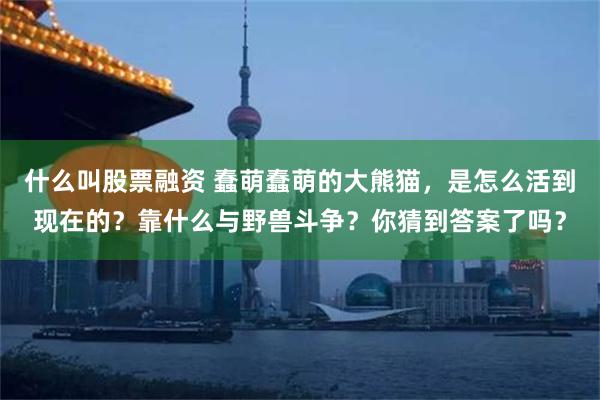 什么叫股票融资 蠢萌蠢萌的大熊猫，是怎么活到现在的？靠什么与野兽斗争？你猜到答案了吗？